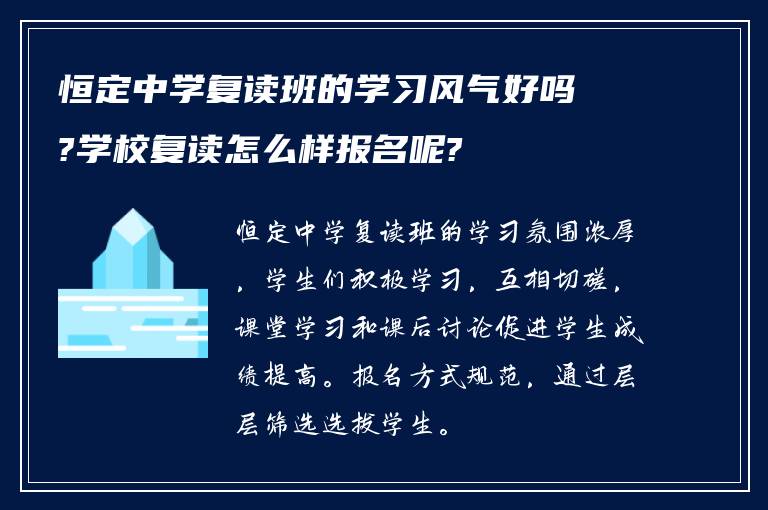 恒定中学复读班的学习风气好吗?学校复读怎么样报名呢?

恒定中学复读班的学习氛围浓厚，学生们积极学习，互相切磋，课堂学习和课后讨论促进学生成绩提高。报名方式规范，通过层层筛选选拔学生。